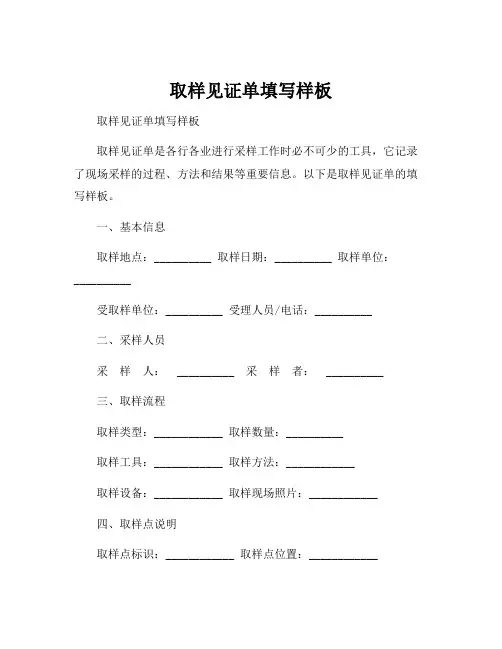 取样见证单填写样板

取样见证单填写样板

取样见证单是各行各业进行采样工作时必不可少的工具，它记录了现场采样的过程、方法和结果等重要信息。以下是取样见证单的填写样板。

一、基本信息

取样地点：__________ 取样日期：__________ 取样单位：__________

受取样单位：__________ 受理人员/电话：__________

二、采样人员

采 样 人： __________ 采 样 者： __________

三、取样流程

取样类型：____________ 取样数量：__________

取样工具：____________ 取样方法：____________

取样设备：____________ 取样现场照片：____________

四、取样点说明

取样点标识：____________ 取样点位置：____________